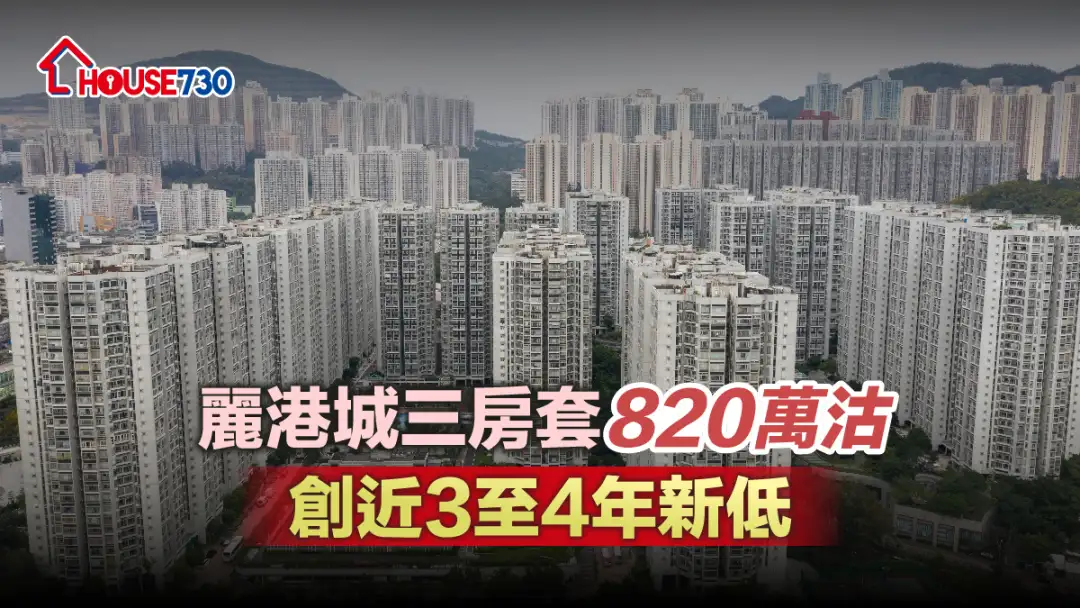 HOUSE730

麗港城三房套820萬沽

創近3至4年新低